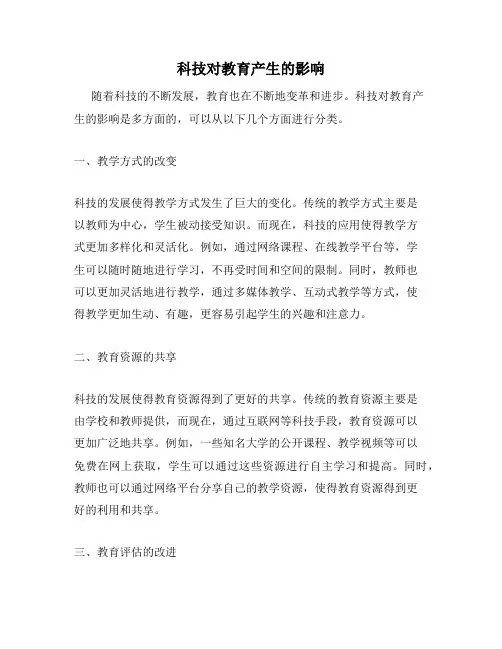 科技对教育产生的影响

随着科技的不断发展，教育也在不断地变革和进步。科技对教育产生的影响是多方面的，可以从以下几个方面进行分类。

一、教学方式的改变

科技的发展使得教学方式发生了巨大的变化。传统的教学方式主要是以教师为中心，学生被动接受知识。而现在，科技的应用使得教学方式更加多样化和灵活化。例如，通过网络课程、在线教学平台等，学生可以随时随地进行学习，不再受时间和空间的限制。同时，教师也可以更加灵活地进行教学，通过多媒体教学、互动式教学等方式，使得教学更加生动、有趣，更容易引起学生的兴趣和注意力。

二、教育资源的共享

科技的发展使得教育资源得到了更好的共享。传统的教育资源主要是由学校和教师提供，而现在，通过互联网等科技手段，教育资源可以更加广泛地共享。例如，一些知名大学的公开课程、教学视频等可以免费在网上获取，学生可以通过这些资源进行自主学习和提高。同时，教师也可以通过网络平台分享自己的教学资源，使得教育资源得到更好的利用和共享。

三、教育评估的改进